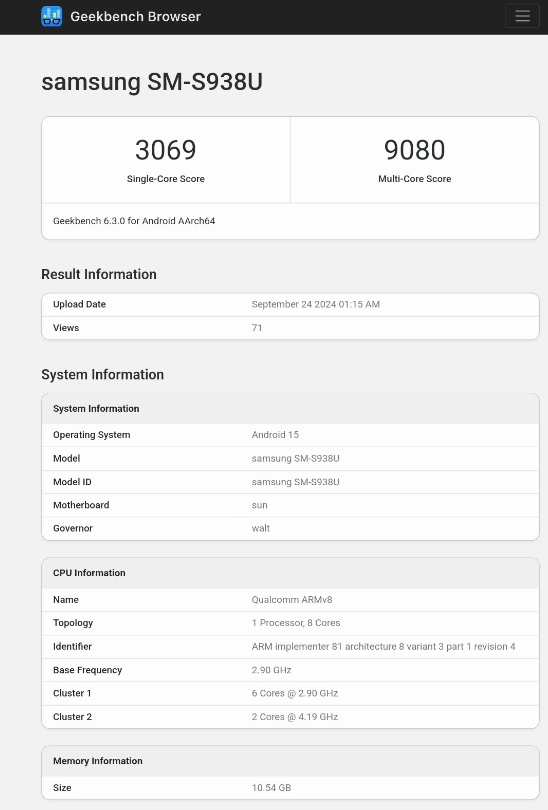 Geekbench Browser

samsung SM-S938U

3069
Single-Core Score

9080
Multi-Core Score

Geekbench 6.3.0 for Android AArch64

Result Information

| Upload Date | September 24 2024 01:15 AM |
|---|---|
| Views | 71 |

System Information

| System Information | |
|---|---|
| Operating System | Android 15 |
| Model | samsung SM-S938U |
| Model ID | samsung SM-S938U |
| Motherboard | sun |
| Governor | walt |

| CPU Information | |
|---|---|
| Name | Qualcomm ARMv8 |
| Topology | 1 Processor, 8 Cores |
| Identifier | ARM implementer 81 architecture 8 variant 3 part 1 revision 4 |
| Base Frequency | 2.90 GHz |
| Cluster 1 | 6 Cores @ 2.90 GHz |
| Cluster 2 | 2 Cores @ 4.19 GHz |

| Memory Information | |
|---|---|
| Size | 10.54 GB |